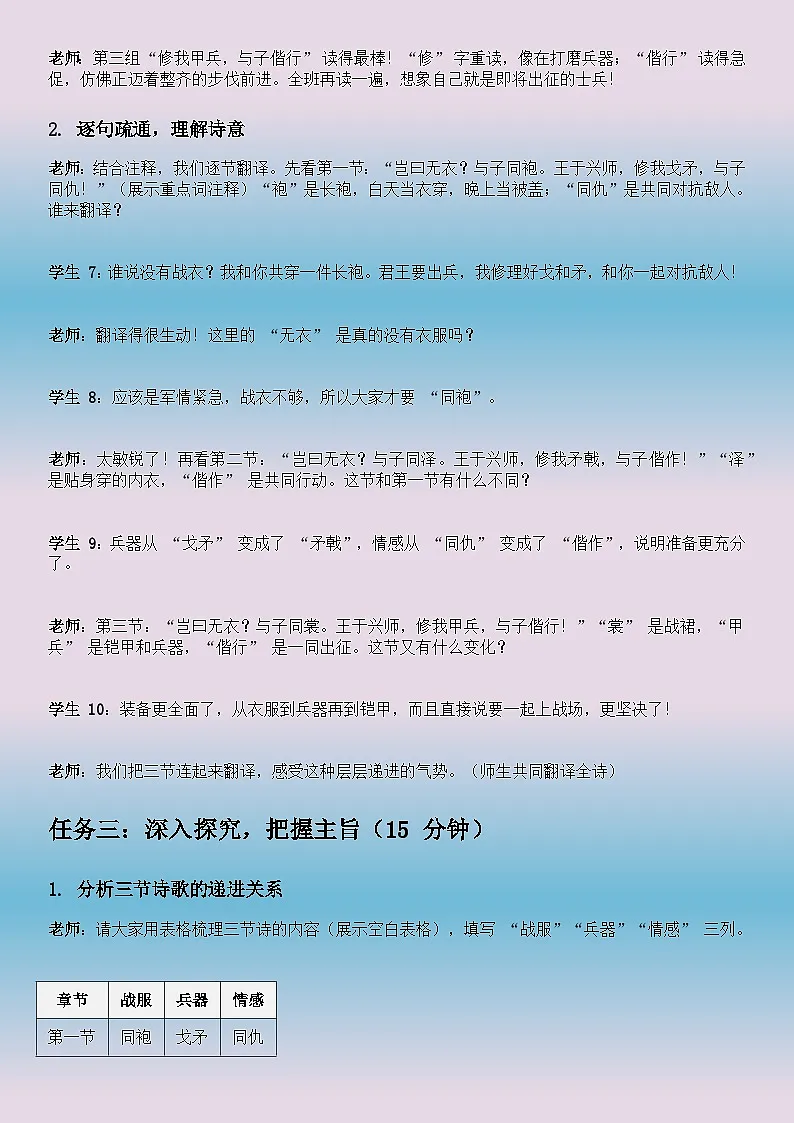 老师：第三组“修我甲兵，与子偕行”读得最棒！“修”字重读，像在打磨兵器；“偕行”读得急促，仿佛正迈着整齐的步伐前进。全班再读一遍，想象自己就是即将出征的士兵！

2. 逐句疏通，理解诗意

老师：结合注释，我们逐节翻译。先看第一节：“岂曰无衣？与子同袍。王于兴师，修我戈矛，与子同仇！”（展示重点词注释）“袍”是长袍，白天当衣穿，晚上当被盖；“同仇”是共同对抗敌人。谁来翻译？

学生 7：谁说没有战衣？我和你共穿一件长袍。君王要出兵，我修理好戈和矛，和你一起对抗敌人！

老师：翻译得很生动！这里的 “无衣” 是真的没有衣服吗？

学生 8：应该是军情紧急，战衣不够，所以大家才要 “同袍”。

老师：太敏锐了！再看第二节：“岂曰无衣？与子同泽。王于兴师，修我矛戟，与子偕作！”“泽”是贴身穿的内衣，“偕作” 是共同行动。这节和第一节有什么不同？

学生 9：兵器从 “戈矛” 变成了 “矛戟”，情感从 “同仇” 变成了 “偕作”，说明准备更充分了。

老师：第三节：“岂曰无衣？与子同裳。王于兴师，修我甲兵，与子偕行！”“裳” 是战裙，“甲兵” 是铠甲和兵器，“偕行” 是一同出征。这节又有什么变化？

学生 10：装备更全面了，从衣服到兵器再到铠甲，而且直接说要一起上战场，更坚决了！

老师：我们把三节连起来翻译，感受这种层层递进的气势。（师生共同翻译全诗）

任务三：深入探究，把握主旨（15 分钟）

1. 分析三节诗歌的递进关系

老师：请大家用表格梳理三节诗的内容（展示空白表格），填写 “战服”“兵器”“情感” 三列。

| 章节 | 战服 | 兵器 | 情感 |
|---|---|---|---|
| 第一节 | 同袍 | 戈矛 | 同仇 |